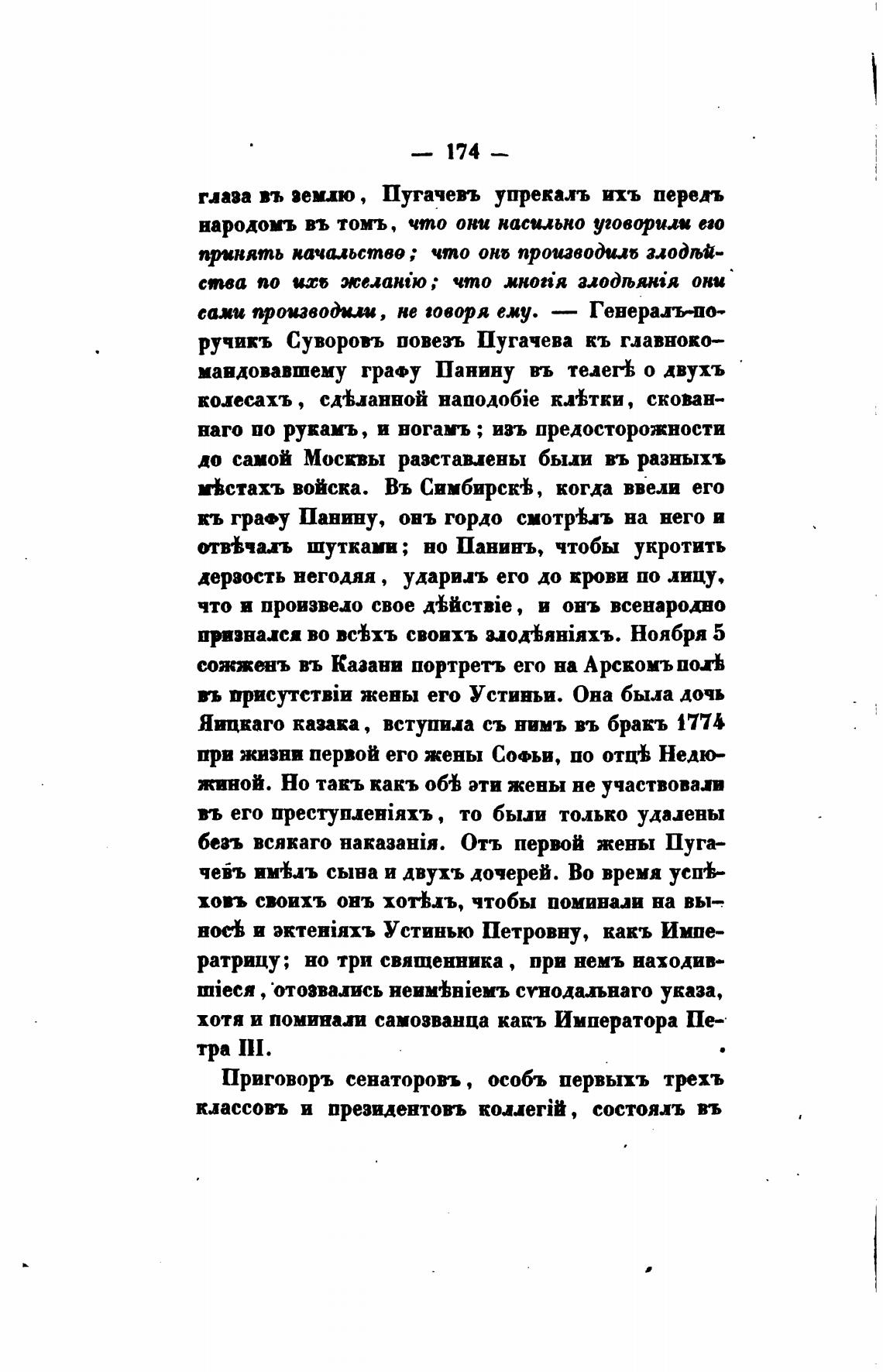 — 174 —

глаза въ землю, Пугачевъ упрекалъ ихъ передъ народомъ въ томъ, что они насильно уговорили его принять начальство; что онъ производилъ злодѣйства по ихъ желанію; что многія злодѣянія они сами производили, не говоря ему. — Генералъ-поручикъ Суворовъ повезъ Пугачева къ главнокомандовавшему графу Панину въ телегѣ о двухъ колесахъ, сдѣланной наподобіе клѣтки, скованнаго по рукамъ, и ногамъ; изъ предосторожности до самой Москвы разставлены были въ разныхъ мѣстахъ войска. Въ Симбирскѣ, когда ввели его къ графу Панину, онъ гордо смотрѣлъ на него и отвѣчалъ шутками; но Панинъ, чтобы укротить дерзость негодяя, ударилъ его до крови по лицу, что и произвело свое дѣйствіе, и онъ всенародно признался во всѣхъ своихъ злодѣяніяхъ. Ноября 5 сожженъ въ Казани портретъ его на Арскомъ полѣ въ присутствіи жены его Устиньи. Она была дочь Яицкаго казака, вступила съ нимъ въ бракъ 1774 при жизни первой его жены Софьи, по отцѣ Недюжиной. Но такъ какъ обѣ эти жены не участвовали въ его преступленіяхъ, то были только удалены безъ всякаго наказанія. Отъ первой жены Пугачевъ имѣлъ сына и двухъ дочерей. Во время успѣховъ своихъ онъ хотѣлъ, чтобы поминали на выносѣ и эктеніяхъ Устинью Петровну, какъ Императрицу; но три священника, при немъ находившіеся, отозвались неимѣніемъ сѵнодальнаго указа, хотя и поминали самозванца какъ Императора Петра III.

Приговоръ сенаторовъ, особъ первыхъ трехъ классовъ и президентовъ коллегій, состоялъ въ